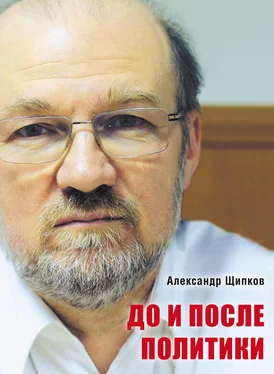 Александр Щипков

ДО И ПОСЛЕ ПОЛИТИКИ